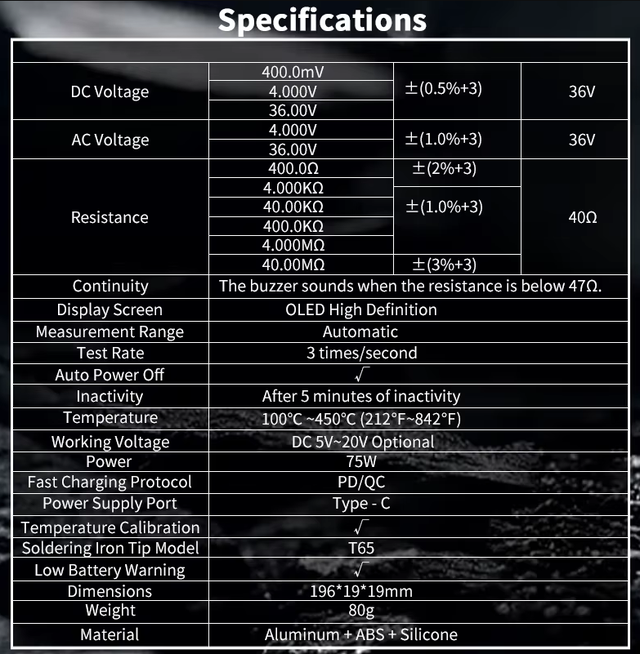 Specifications

| | | | |
|---|---|---|---|
| DC Voltage | 400.0mV | ±(0.5%+3) | 36V |
| | 4.000V | | |
| | 36.00V | | |
| AC Voltage | 4.000V | ±(1.0%+3) | 36V |
| | 36.00V | | |
| Resistance | 400.0Ω | ±(2%+3) | 40Ω |
| | 4.000KΩ | ±(1.0%+3) | |
| | 40.00KΩ | | |
| | 400.0KΩ | | |
| | 4.000MΩ | | |
| | 40.00MΩ | ±(3%+3) | |
| Continuity | The buzzer sounds when the resistance is below 47Ω. | | |
| Display Screen | OLED High Definition | | |
| Measurement Range | Automatic | | |
| Test Rate | 3 times/second | | |
| Auto Power Off | √ | | |
| Inactivity | After 5 minutes of inactivity | | |
| Temperature | 100°C ~450°C (212°F~842°F) | | |
| Working Voltage | DC 5V~20V Optional | | |
| Power | 75W | | |
| Fast Charging Protocol | PD/QC | | |
| Power Supply Port | Type - C | | |
| Temperature Calibration | √ | | |
| Soldering Iron Tip Model | T65 | | |
| Low Battery Warning | √ | | |
| Dimensions | 196*19*19mm | | |
| Weight | 80g | | |
| Material | Aluminum + ABS + Silicone | | |